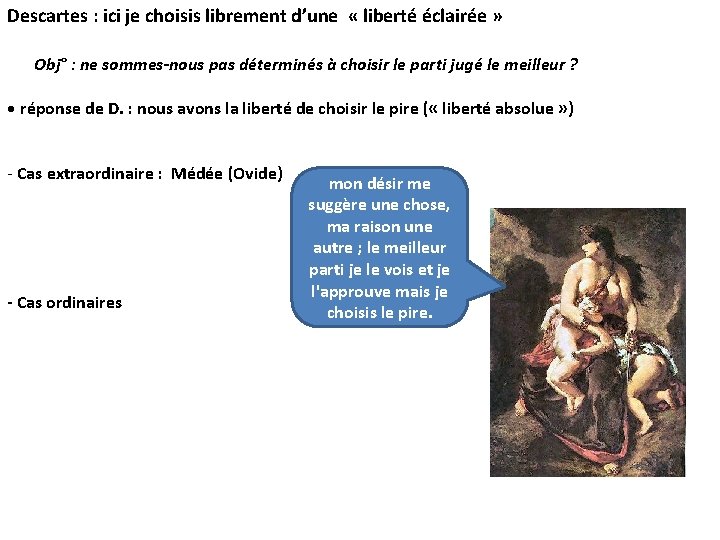 Descartes : ici je choisis librement d'une « liberté éclairée »

Obj° : ne sommes-nous pas déterminés à choisir le parti jugé le meilleur ?

• réponse de D. : nous avons la liberté de choisir le pire (« liberté absolue »)

- Cas extraordinaire : Médée (Ovide)

mon désir me suggère une chose, ma raison une autre ; le meilleur parti je le vois et je l'approuve mais je choisis le pire.

- Cas ordinaires